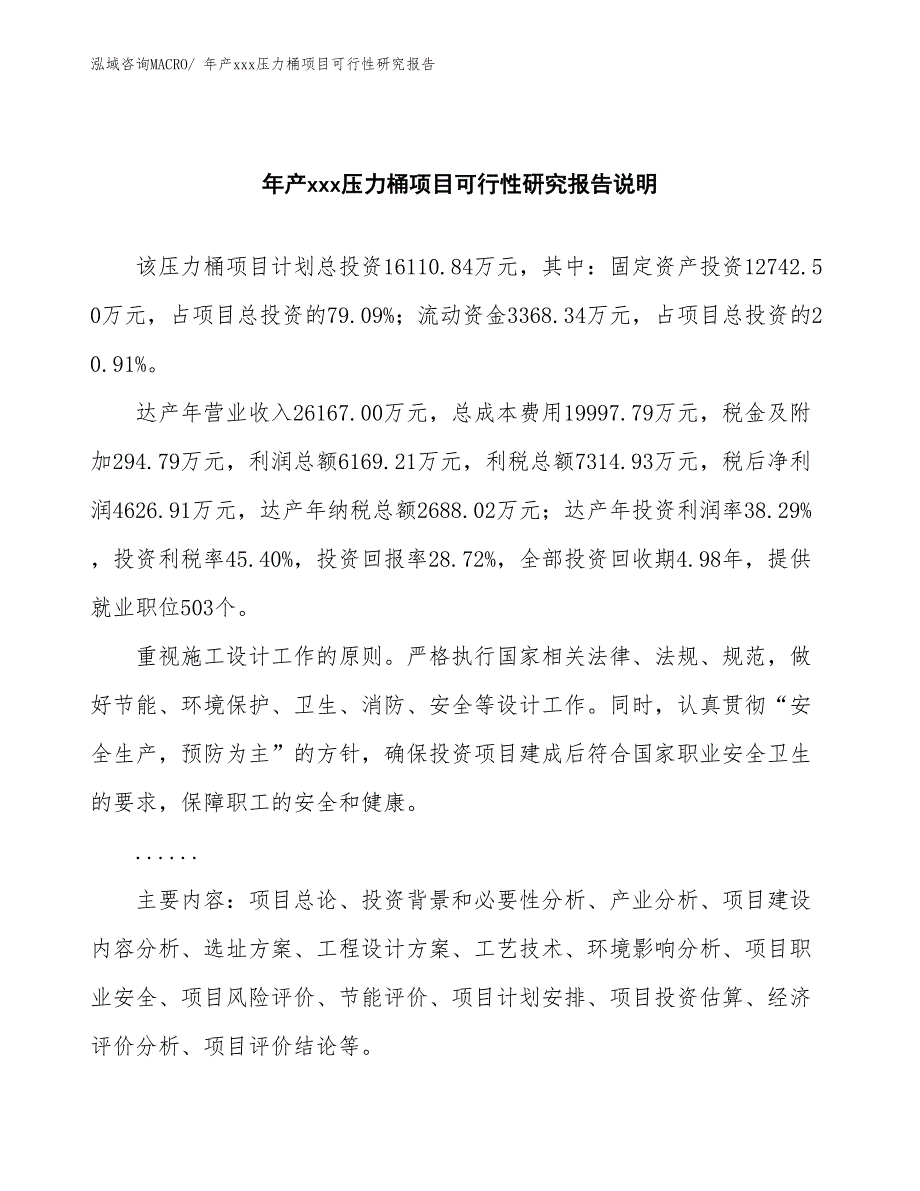 泓域咨询MACRO/ 年产xxx压力桶项目可行性研究报告

年产xxx压力桶项目可行性研究报告说明

该压力桶项目计划总投资16110.84万元，其中：固定资产投资12742.50万元，占项目总投资的79.09%；流动资金3368.34万元，占项目总投资的20.91%。

达产年营业收入26167.00万元，总成本费用19997.79万元，税金及附加294.79万元，利润总额6169.21万元，利税总额7314.93万元，税后净利润4626.91万元，达产年纳税总额2688.02万元；达产年投资利润率38.29%，投资利税率45.40%，投资回报率28.72%，全部投资回收期4.98年，提供就业职位503个。

重视施工设计工作的原则。严格执行国家相关法律、法规、规范，做好节能、环境保护、卫生、消防、安全等设计工作。同时，认真贯彻“安全生产，预防为主”的方针，确保投资项目建成后符合国家职业安全卫生的要求，保障职工的安全和健康。

......

主要内容：项目总论、投资背景和必要性分析、产业分析、项目建设内容分析、选址方案、工程设计方案、工艺技术、环境影响分析、项目职业安全、项目风险评价、节能评价、项目计划安排、项目投资估算、经济评价分析、项目评价结论等。